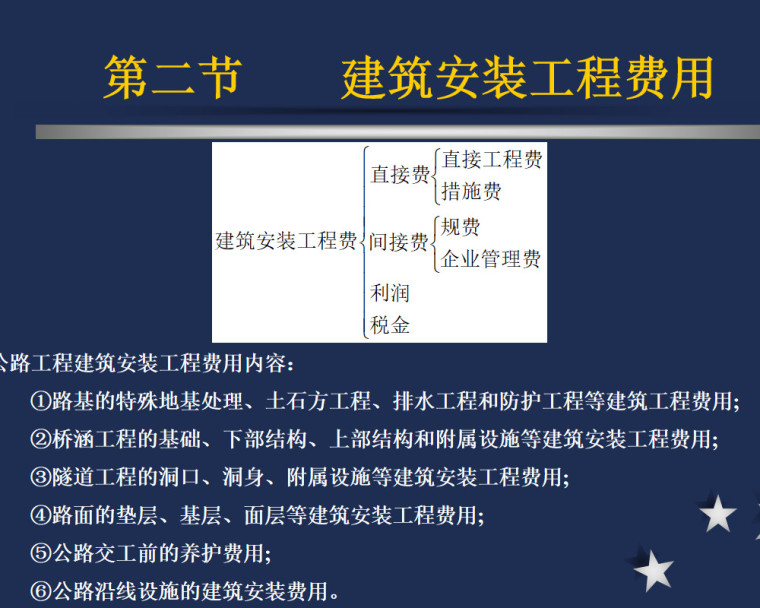 第二节　　建筑安装工程费用

建筑安装工程费
直接费
直接工程费
措施费
间接费
规费
企业管理费
利润
税金

公路工程建筑安装工程费用内容：

①路基的特殊地基处理、土石方工程、排水工程和防护工程等建筑工程费用；

②桥涵工程的基础、下部结构、上部结构和附属设施等建筑安装工程费用；

③隧道工程的洞口、洞身、附属设施等建筑安装工程费用；

④路面的垫层、基层、面层等建筑安装工程费用；

⑤公路交工前的养护费用；

⑥公路沿线设施的建筑安装费用。